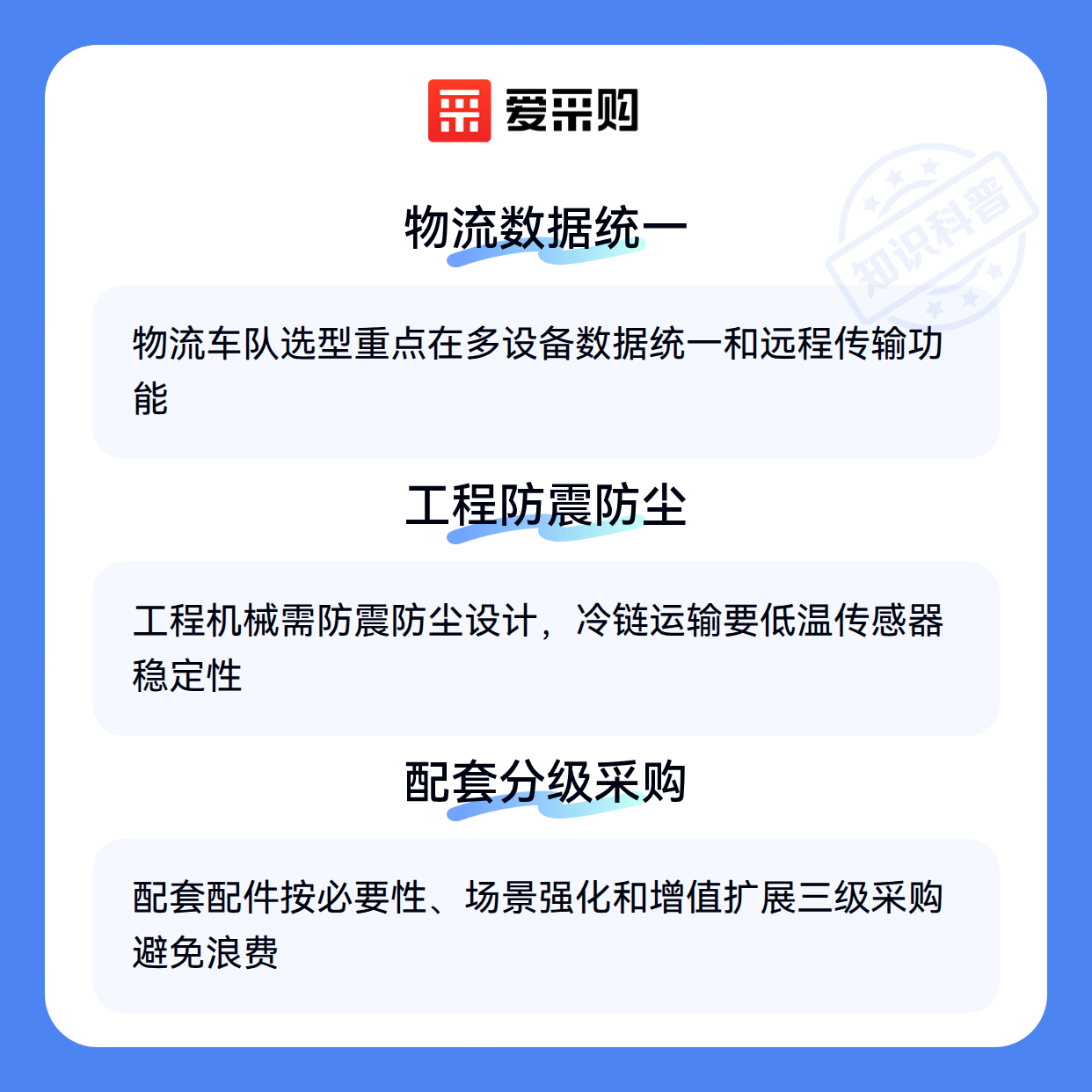 爱采购

物流数据统一

物流车队选型重点在多设备数据统一和远程传输功能

工程防震防尘

工程机械需防震防尘设计，冷链运输要低温传感器稳定性

配套分级采购

配套配件按必要性、场景强化和增值扩展三级采购避免浪费

知识科普